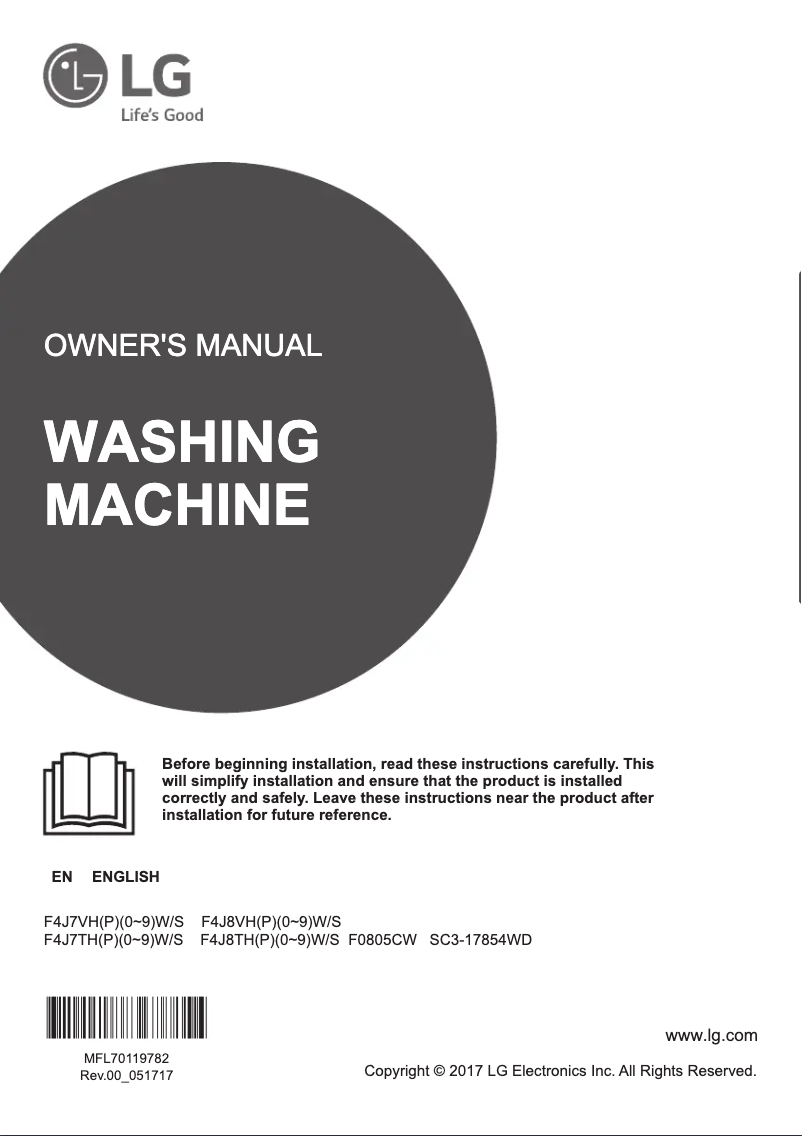 LG
Life's Good

OWNER'S MANUAL

WASHING MACHINE

Before beginning installation, read these instructions carefully. This will simplify installation and ensure that the product is installed correctly and safely. Leave these instructions near the product after installation for future reference.

EN ENGLISH

F4J7VH(P)(0~9)W/S F4J8VH(P)(0~9)W/S
F4J7TH(P)(0~9)W/S F4J8TH(P)(0~9)W/S F0805CW SC3-17854WD

MFL70119782
Rev.00_051717

www.lg.com

Copyright © 2017 LG Electronics Inc. All Rights Reserved.